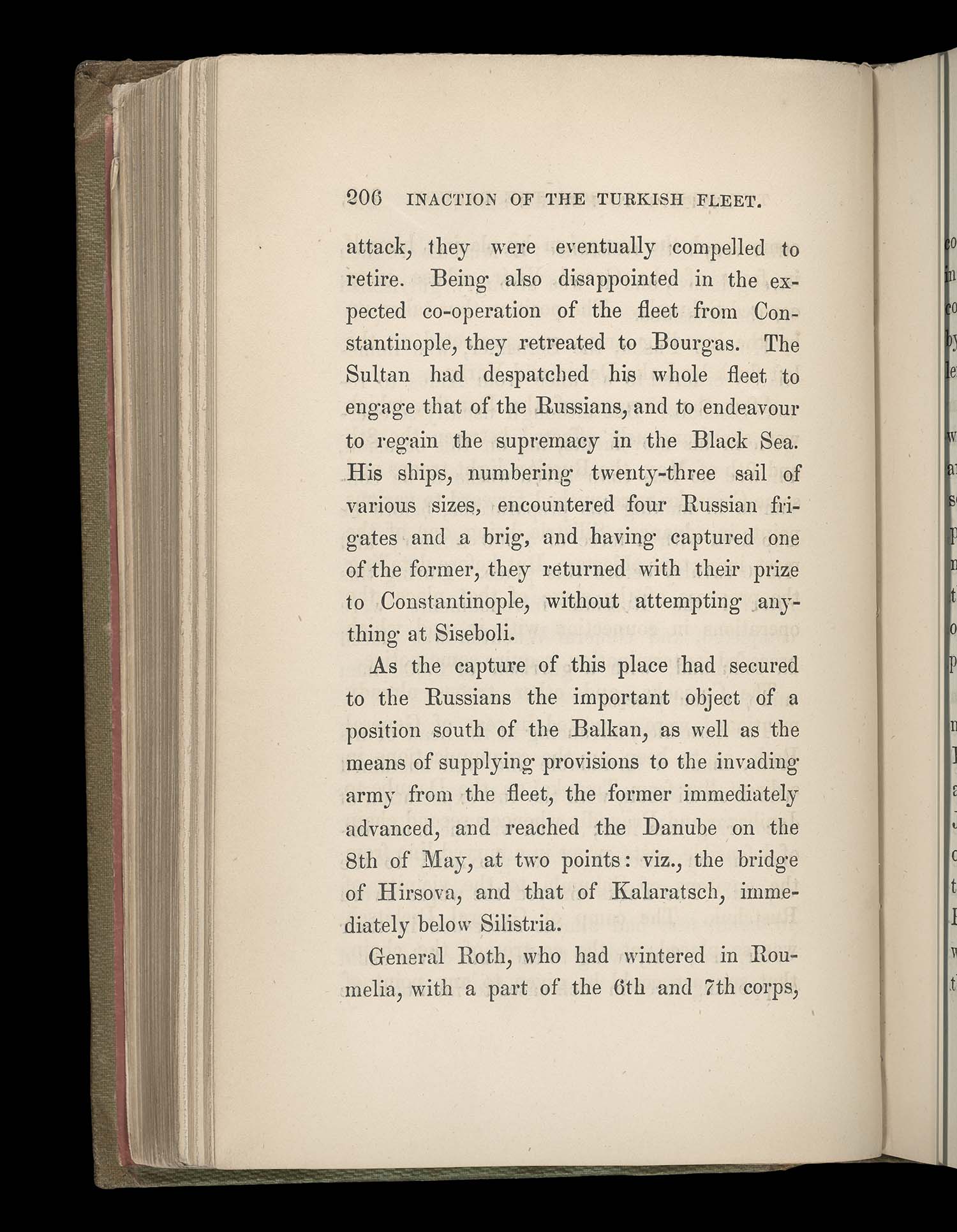 206 INACTION OF THE TURKISH FLEET.

attack, they were eventually compelled to retire. Being also disappointed in the expected co-operation of the fleet from Constantinople, they retreated to Bourgas. The Sultan had despatched his whole fleet to engage that of the Russians, and to endeavour to regain the supremacy in the Black Sea. His ships, numbering twenty-three sail of various sizes, encountered four Russian frigates and a brig, and having captured one of the former, they returned with their prize to Constantinople, without attempting anything at Siseboli.

As the capture of this place had secured to the Russians the important object of a position south of the Balkan, as well as the means of supplying provisions to the invading army from the fleet, the former immediately advanced, and reached the Danube on the 8th of May, at two points: viz., the bridge of Hirsova, and that of Kalaratsch, immediately below Silistria.

General Roth, who had wintered in Roumelia, with a part of the 6th and 7th corps,